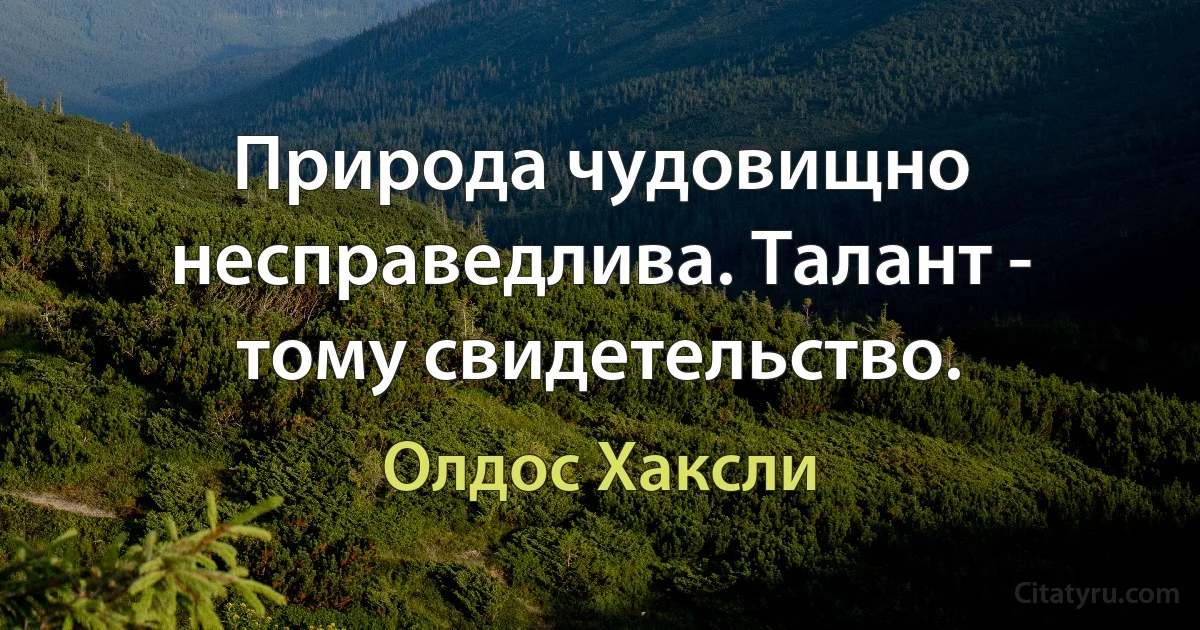 Природа чудовищно несправедлива. Талант - тому свидетельство.

Олдос Хаксли

Citatyru.com